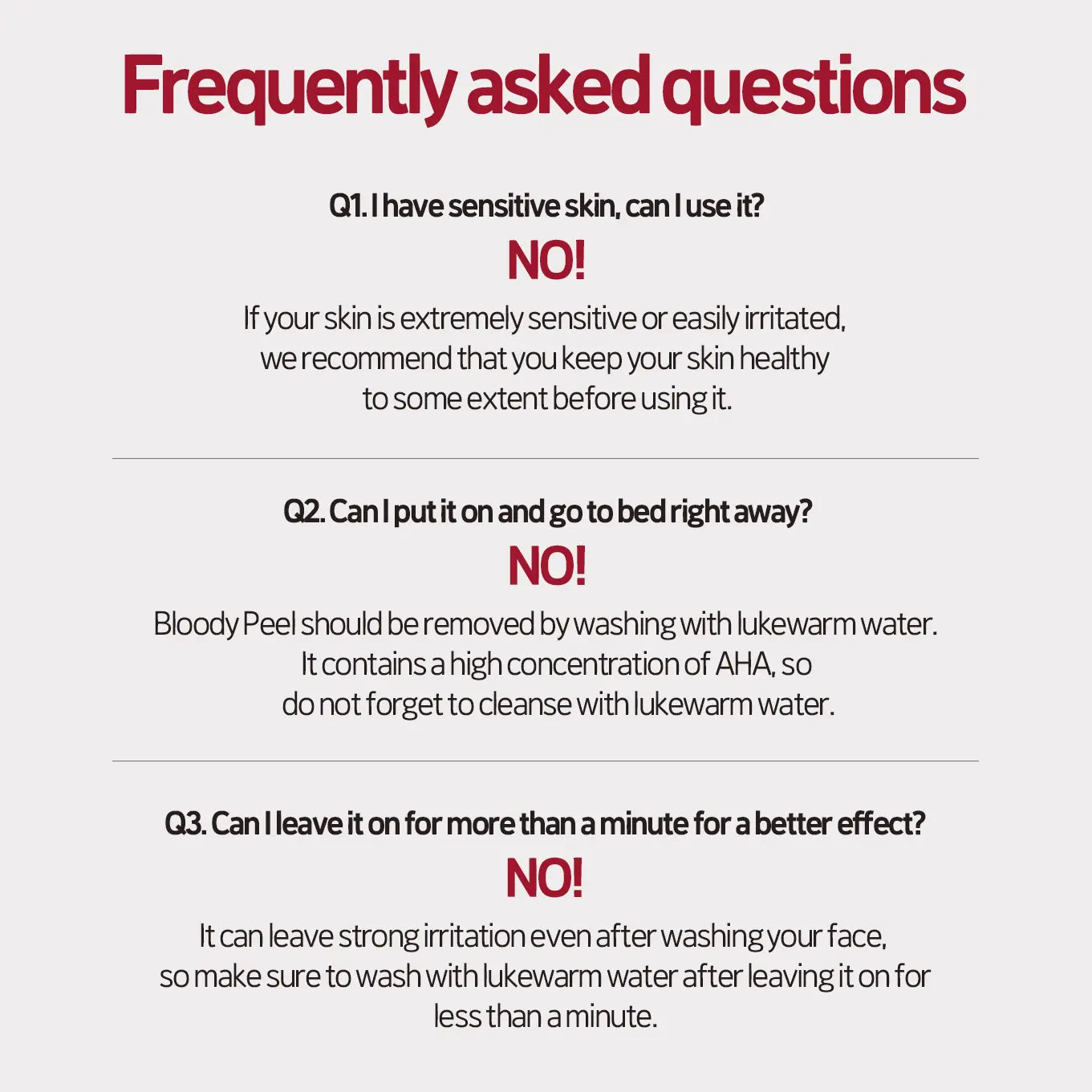 Frequently asked questions

Q1. I have sensitive skin, can I use it?

NO!

If your skin is extremely sensitive or easily irritated, we recommend that you keep your skin healthy to some extent before using it.

Q2. Can I put it on and go to bed right away?

NO!

Bloody Peel should be removed by washing with lukewarm water. It contains a high concentration of AHA, so do not forget to cleanse with lukewarm water.

Q3. Can I leave it on for more than a minute for a better effect?

NO!

It can leave strong irritation even after washing your face, so make sure to wash with lukewarm water after leaving it on for less than a minute.